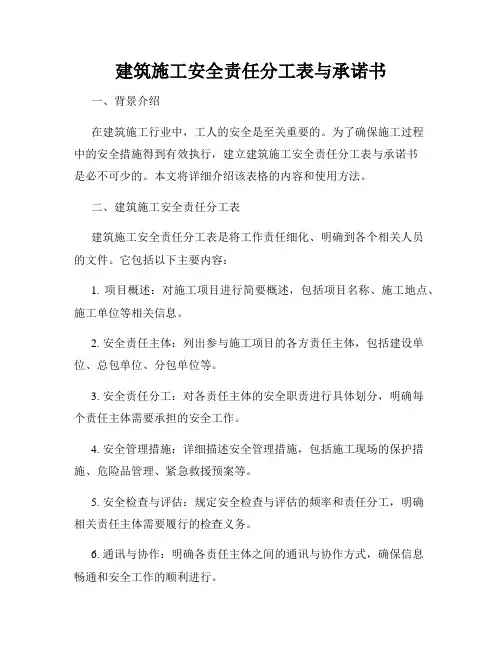 建筑施工安全责任分工表与承诺书

一、背景介绍

在建筑施工行业中，工人的安全是至关重要的。为了确保施工过程中的安全措施得到有效执行，建立建筑施工安全责任分工表与承诺书是必不可少的。本文将详细介绍该表格的内容和使用方法。

二、建筑施工安全责任分工表

建筑施工安全责任分工表是将工作责任细化、明确到各个相关人员的文件。它包括以下主要内容：

1. 项目概述：对施工项目进行简要概述，包括项目名称、施工地点、施工单位等相关信息。

2. 安全责任主体：列出参与施工项目的各方责任主体，包括建设单位、总包单位、分包单位等。

3. 安全责任分工：对各责任主体的安全职责进行具体划分，明确每个责任主体需要承担的安全工作。

4. 安全管理措施：详细描述安全管理措施，包括施工现场的保护措施、危险品管理、紧急救援预案等。

5. 安全检查与评估：规定安全检查与评估的频率和责任分工，明确相关责任主体需要履行的检查义务。

6. 通讯与协作：明确各责任主体之间的通讯与协作方式，确保信息畅通和安全工作的顺利进行。